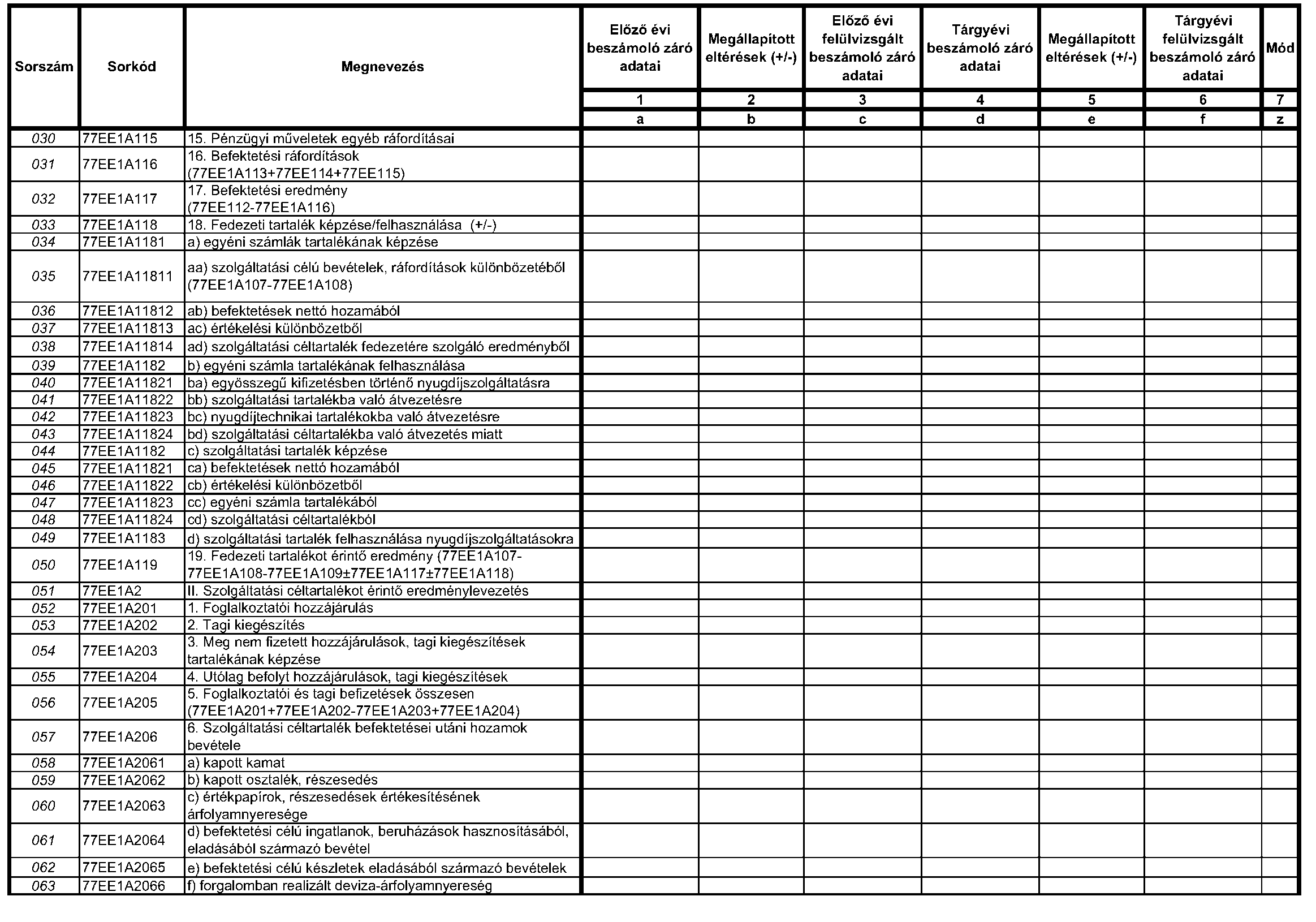 | Sorszám | Sorkód | Megnevezés | Előző évi beszámoló záró adatai | Megállapított eltérések (+/-) | Előző évi felülvizsgált beszámoló záró adatai | Tárgyévi beszámoló záró adatai | Megállapított eltérések (+/-) | Tárgyévi felülvizsgált beszámoló záró adatai | Mód |
|---|---|---|---|---|---|---|---|---|---|
| | | | 1 | 2 | 3 | 4 | 5 | 6 | 7 |
| | | | a | b | c | d | e | f | z |
| 030 | 77EE1A115 | 15. Pénzügyi műveletek egyéb ráfordításai | | | | | | | |
| 031 | 77EE1A116 | 16. Befektetési ráfordítások (77EE1A113+77EE114+77EE115) | | | | | | | |
| 032 | 77EE1A117 | 17. Befektetési eredmény (77EE112-77EE1A116) | | | | | | | |
| 033 | 77EE1A118 | 18. Fedezeti tartalék képzése/felhasználása (+/-) | | | | | | | |
| 034 | 77EE1A1181 | a) egyéni számlák tartalékának képzése | | | | | | | |
| 035 | 77EE1A11811 | aa) szolgáltatási célú bevételek, ráfordítások különbözetéből (77EE1A107-77EE1A108) | | | | | | | |
| 036 | 77EE1A11812 | ab) befektetések nettó hozamából | | | | | | | |
| 037 | 77EE1A11813 | ac) értékelési különbözetből | | | | | | | |
| 038 | 77EE1A11814 | ad) szolgáltatási céltartalék fedezetére szolgáló eredményből | | | | | | | |
| 039 | 77EE1A1182 | b) egyéni számla tartalékának felhasználása | | | | | | | |
| 040 | 77EE1A11821 | ba) egyösszegű kifizetésben történő nyugdíjszolgáltatásra | | | | | | | |
| 041 | 77EE1A11822 | bb) szolgáltatási tartalékba való átvezetésre | | | | | | | |
| 042 | 77EE1A11823 | bc) nyugdíjtechnikai tartalékokba való átvezetésre | | | | | | | |
| 043 | 77EE1A11824 | bd) szolgáltatási céltartalékba való átvezetés miatt | | | | | | | |
| 044 | 77EE1A1182 | c) szolgáltatási tartalék képzése | | | | | | | |
| 045 | 77EE1A11821 | ca) befektetések nettó hozamából | | | | | | | |
| 046 | 77EE1A11822 | cb) értékelési különbözetből | | | | | | | |
| 047 | 77EE1A11823 | cc) egyéni számla tartalékából | | | | | | | |
| 048 | 77EE1A11824 | cd) szolgáltatási céltartalékból | | | | | | | |
| 049 | 77EE1A1183 | d) szolgáltatási tartalék felhasználása nyugdíjszolgáltatásokra | | | | | | | |
| 050 | 77EE1A119 | 19. Fedezeti tartalékot érintő eredmény (77EE1A107-77EE1A108-77EE1A109±77EE1A117±77EE1A118) | | | | | | | |
| 051 | 77EE1A2 | II. Szolgáltatási céltartalékot érintő eredménylevezetés | | | | | | | |
| 052 | 77EE1A201 | 1. Foglalkoztatói hozzájárulás | | | | | | | |
| 053 | 77EE1A202 | 2. Tagi kiegészítés | | | | | | | |
| 054 | 77EE1A203 | 3. Meg nem fizetett hozzájárulások, tagi kiegészítések tartalékának képzése | | | | | | | |
| 055 | 77EE1A204 | 4. Utólag befolyt hozzájárulások, tagi kiegészítések | | | | | | | |
| 056 | 77EE1A205 | 5. Foglalkoztatói és tagi befizetések összesen (77EE1A201+77EE1A202-77EE1A203+77EE1A204) | | | | | | | |
| 057 | 77EE1A206 | 6. Szolgáltatási céltartalék befektetései utáni hozamok bevétele | | | | | | | |
| 058 | 77EE1A2061 | a) kapott kamat | | | | | | | |
| 059 | 77EE1A2062 | b) kapott osztalék, részesedés | | | | | | | |
| 060 | 77EE1A2063 | c) értékpapírok, részesedések értékesítésének árfolyamnyeresége | | | | | | | |
| 061 | 77EE1A2064 | d) befektetési célú ingatlanok, beruházások hasznosításából, eladásából származó bevétel | | | | | | | |
| 062 | 77EE1A2065 | e) befektetési célú készletek eladásából származó bevételek | | | | | | | |
| 063 | 77EE1A2066 | f) forgalomban realizált deviza-árfolyamnyereség | | | | | | | |